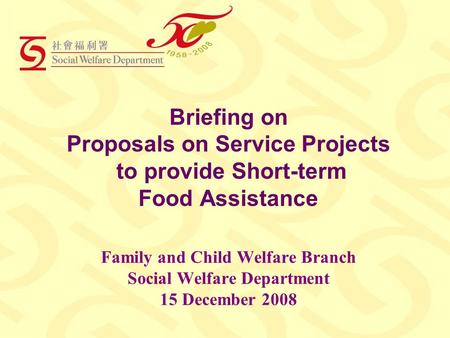 社會福利署
Social Welfare Department

50
1958-2008

Briefing on
Proposals on Service Projects to provide Short-term Food Assistance

Family and Child Welfare Branch
Social Welfare Department
15 December 2008